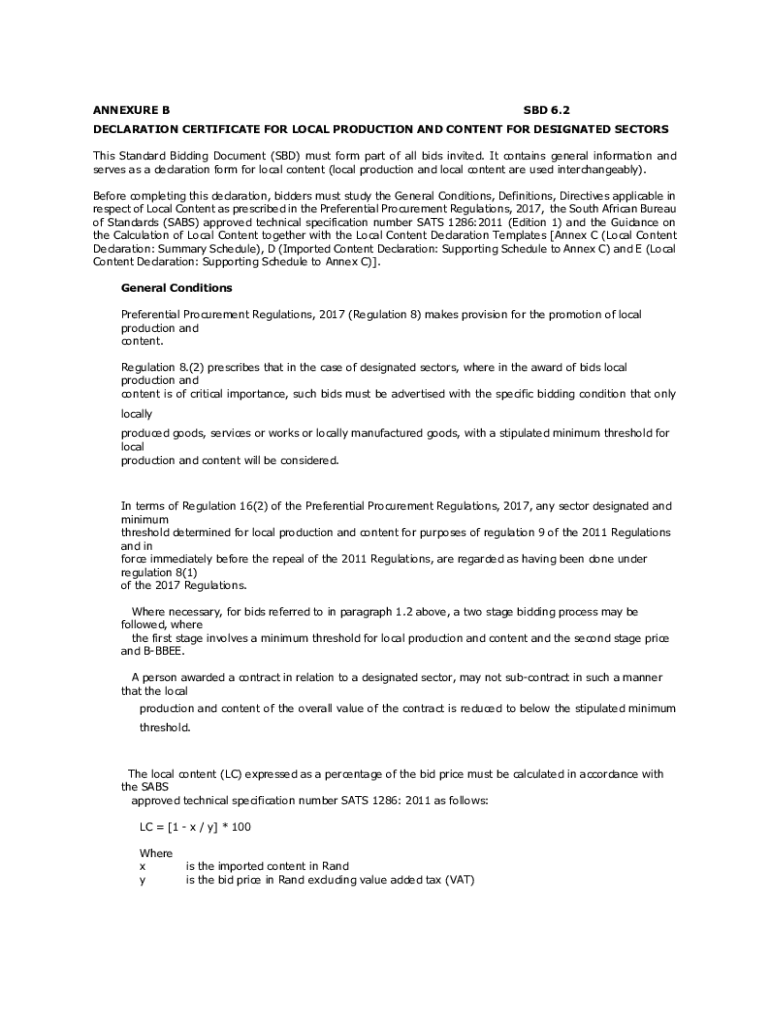 ANNEXURE B SBD 6.2

DECLARATION CERTIFICATE FOR LOCAL PRODUCTION AND CONTENT FOR DESIGNATED SECTORS

This Standard Bidding Document (SBD) must form part of all bids invited. It contains general information and serves as a declaration form for local content (local production and local content are used interchangeably).

Before completing this declaration, bidders must study the General Conditions, Definitions, Directives applicable in respect of Local Content as prescribed in the Preferential Procurement Regulations, 2017, the South African Bureau of Standards (SABS) approved technical specification number SATS 1286:2011 (Edition 1) and the Guidance on the Calculation of Local Content together with the Local Content Declaration Templates [Annex C (Local Content Declaration: Summary Schedule), D (Imported Content Declaration: Supporting Schedule to Annex C) and E (Local Content Declaration: Supporting Schedule to Annex C)].

General Conditions

Preferential Procurement Regulations, 2017 (Regulation 8) makes provision for the promotion of local production and content.

Regulation 8.(2) prescribes that in the case of designated sectors, where in the award of bids local production and content is of critical importance, such bids must be advertised with the specific bidding condition that only locally produced goods, services or works or locally manufactured goods, with a stipulated minimum threshold for local production and content will be considered.

In terms of Regulation 16(2) of the Preferential Procurement Regulations, 2017, any sector designated and minimum threshold determined for local production and content for purposes of regulation 9 of the 2011 Regulations and in force immediately before the repeal of the 2011 Regulations, are regarded as having been done under regulation 8(1) of the 2017 Regulations.

Where necessary, for bids referred to in paragraph 1.2 above, a two stage bidding process may be followed, where the first stage involves a minimum threshold for local production and content and the second stage price and B-BBEE.

A person awarded a contract in relation to a designated sector, may not sub-contract in such a manner that the local production and content of the overall value of the contract is reduced to below the stipulated minimum threshold.

The local content (LC) expressed as a percentage of the bid price must be calculated in accordance with the SABS approved technical specification number SATS 1286: 2011 as follows:

LC = [1 - x / y] * 100

Where
x is the imported content in Rand
y is the bid price in Rand excluding value added tax (VAT)